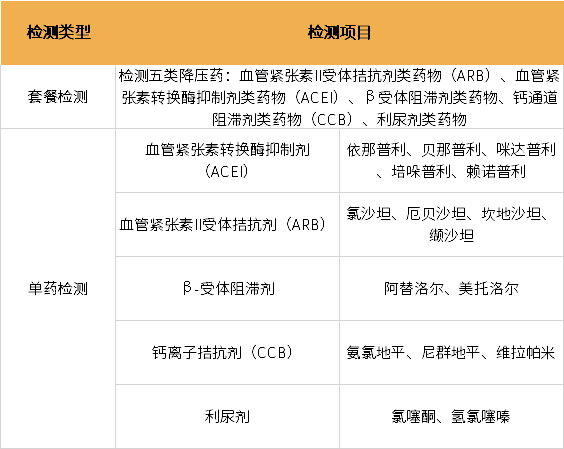 | 检测类型 | 检测项目 | |
|---|---|---|
| 套餐检测 | 检测五类降压药：血管紧张素II受体拮抗剂类药物（ARB）、血管紧张素转换酶抑制剂类药物（ACEI）、β受体阻滞剂类药物、钙通道阻滞剂类药物（CCB）、利尿剂类药物 | |
| 单药检测 | 血管紧张素转换酶抑制剂（ACEI） | 依那普利、贝那普利、咪达普利、培哚普利、赖诺普利 |
| | 血管紧张素II受体拮抗剂（ARB） | 氯沙坦、厄贝沙坦、坎地沙坦、缬沙坦 |
| | β-受体阻滞剂 | 阿替洛尔、美托洛尔 |
| | 钙离子拮抗剂（CCB） | 氨氯地平、尼群地平、维拉帕米 |
| | 利尿剂 | 氯噻酮、氢氯噻嗪 |